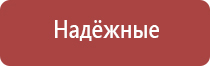 Надёжные